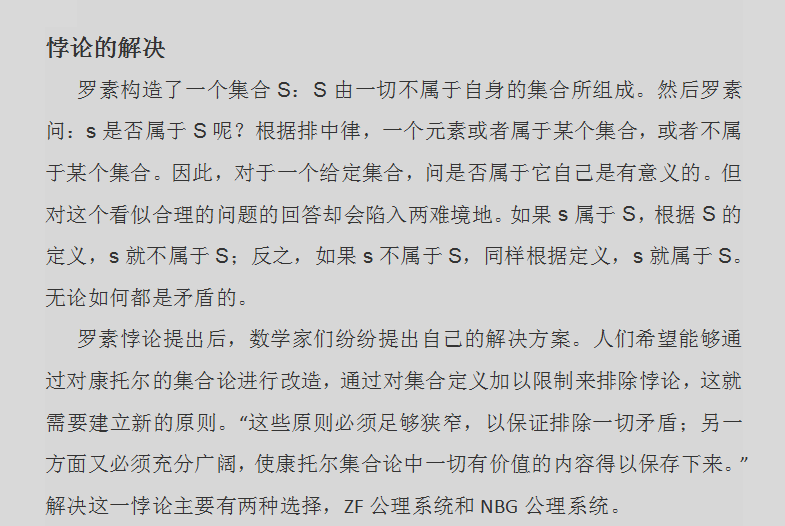 悖论的解决

罗素构造了一个集合 S：S 由一切不属于自身的集合所组成。然后罗素问：s 是否属于 S 呢？根据排中律，一个元素或者属于某个集合，或者不属于某个集合。因此，对于一个给定集合，问是否属于它自己是有意义的。但对这个看似合理的问题的回答却会陷入两难境地。如果 s 属于 S，根据 S 的定义，s 就不属于 S；反之，如果 s 不属于 S，同样根据定义，s 就属于 S。无论如何都是矛盾的。

罗素悖论提出后，数学家们纷纷提出自己的解决方案。人们希望能够通过对康托尔的集合论进行改造，通过对集合定义加以限制来排除悖论，这就需要建立新的原则。“这些原则必须足够狭窄，以保证排除一切矛盾；另一方面又必须充分广阔，使康托尔集合论中一切有价值的内容得以保存下来。”解决这一悖论主要有两种选择，ZF 公理系统和 NBG 公理系统。